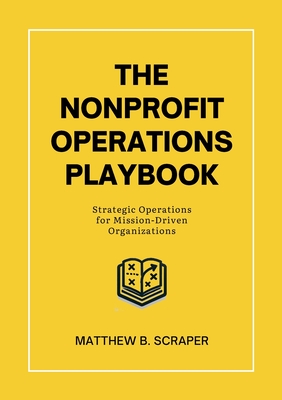 THE NONPROFIT OPERATIONS PLAYBOOK

Strategic Operations for Mission-Driven Organizations

MATTHEW B. SCRAPER